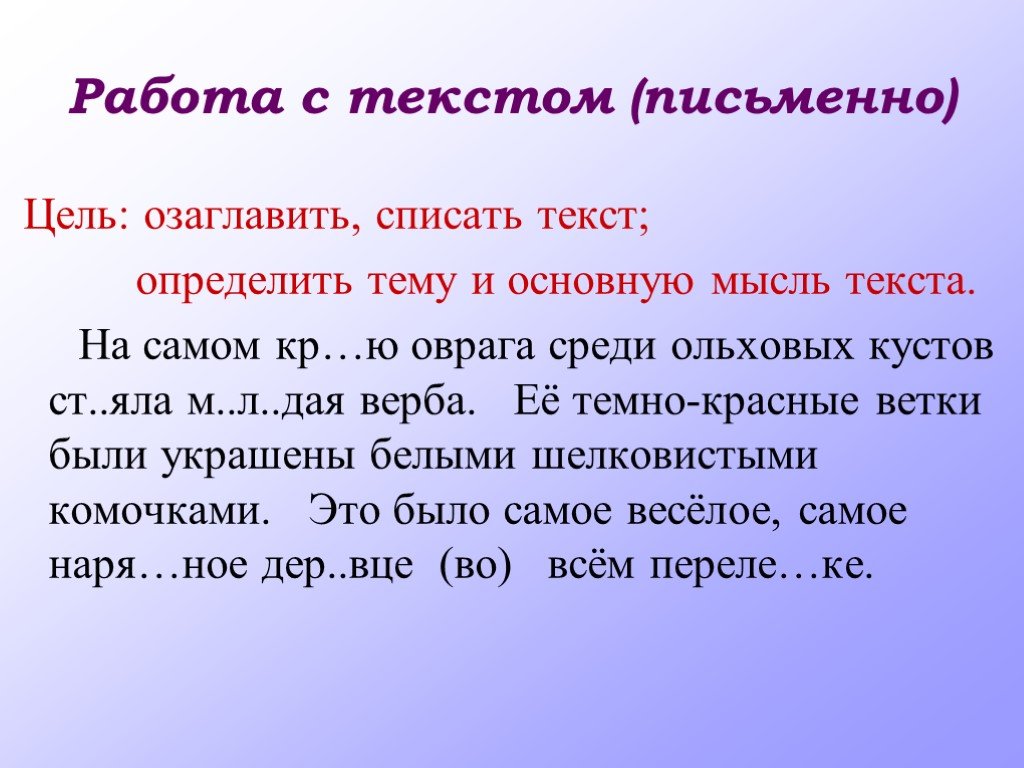 Работа с текстом (письменно)

Цель: озаглавить, списать текст;

определить тему и основную мысль текста.

На самом кр…ю оврага среди ольховых кустов ст..яла м..л..дая верба. Её темно-красные ветки были украшены белыми шелковистыми комочками. Это было самое весёлое, самое наря…ное дер..вце (во) всём переле…ке.